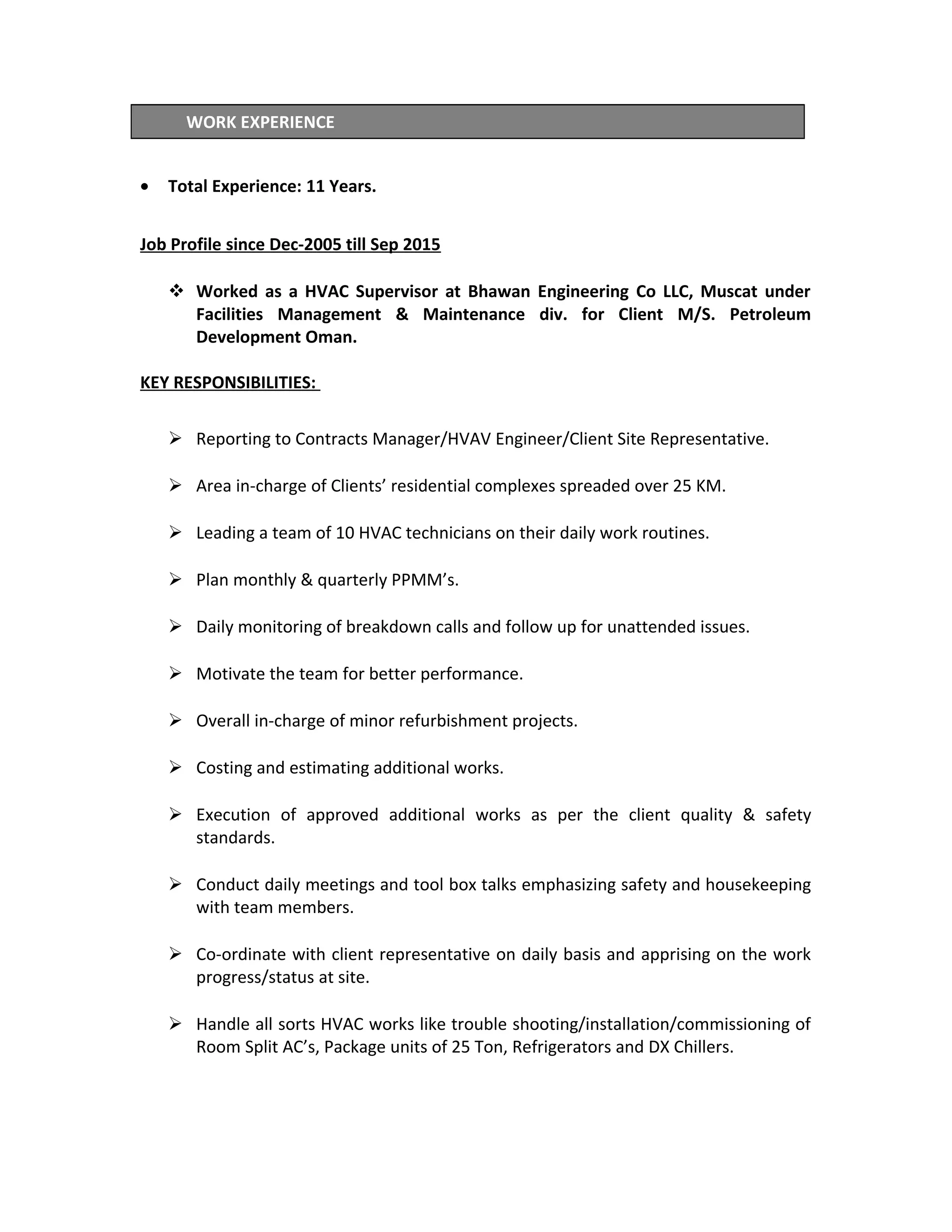 WORK EXPERIENCE

• Total Experience: 11 Years.

Job Profile since Dec-2005 till Sep 2015

❖ Worked as a HVAC Supervisor at Bhawan Engineering Co LLC, Muscat under Facilities Management & Maintenance div. for Client M/S. Petroleum Development Oman.

KEY RESPONSIBILITIES:

➢ Reporting to Contracts Manager/HVAV Engineer/Client Site Representative.

➢ Area in-charge of Clients' residential complexes spreaded over 25 KM.

➢ Leading a team of 10 HVAC technicians on their daily work routines.

➢ Plan monthly & quarterly PPMM's.

➢ Daily monitoring of breakdown calls and follow up for unattended issues.

➢ Motivate the team for better performance.

➢ Overall in-charge of minor refurbishment projects.

➢ Costing and estimating additional works.

➢ Execution of approved additional works as per the client quality & safety standards.

➢ Conduct daily meetings and tool box talks emphasizing safety and housekeeping with team members.

➢ Co-ordinate with client representative on daily basis and apprising on the work progress/status at site.

➢ Handle all sorts HVAC works like trouble shooting/installation/commissioning of Room Split AC's, Package units of 25 Ton, Refrigerators and DX Chillers.